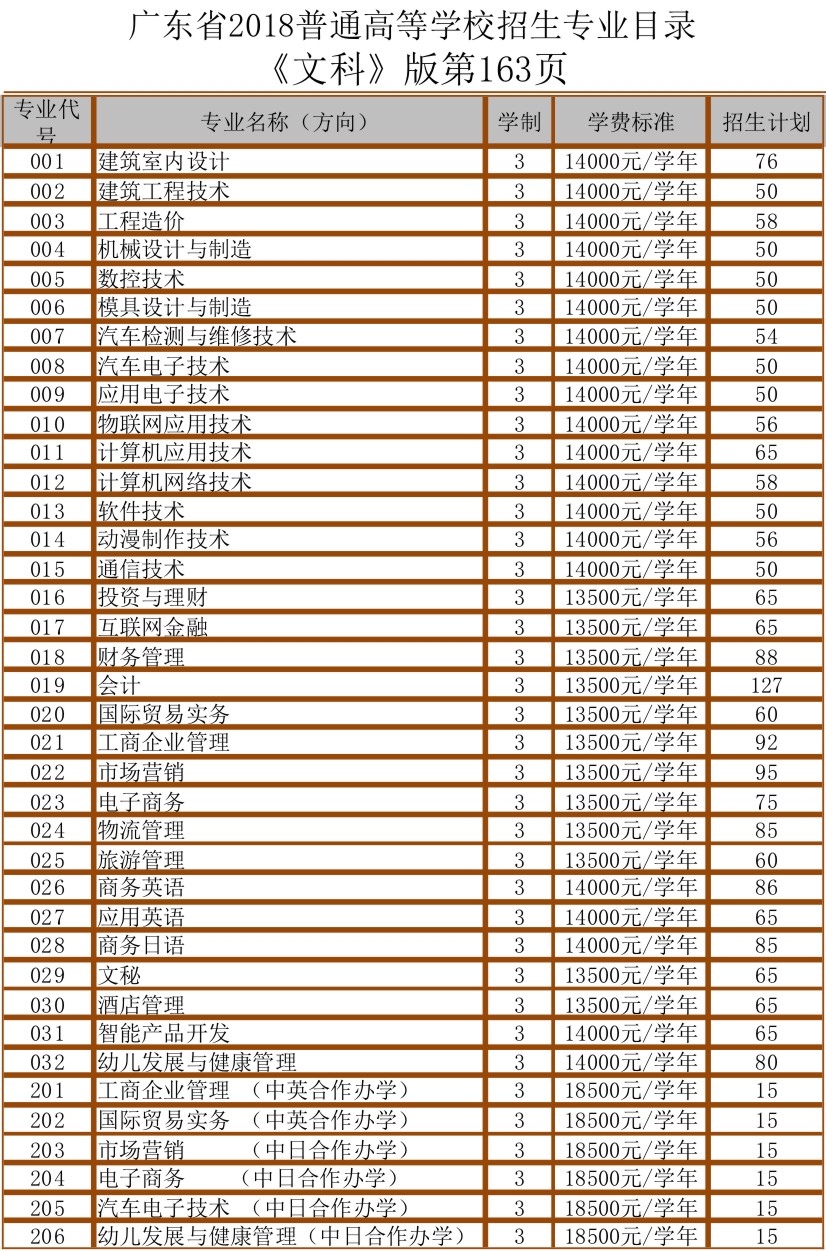 广东省2018普通高等学校招生专业目录
《文科》版第163页

| 专业代号 | 专业名称（方向） | 学制 | 学费标准 | 招生计划 |
|---|---|---|---|---|
| 001 | 建筑室内设计 | 3 | 14000元/学年 | 76 |
| 002 | 建筑工程技术 | 3 | 14000元/学年 | 50 |
| 003 | 工程造价 | 3 | 14000元/学年 | 58 |
| 004 | 机械设计与制造 | 3 | 14000元/学年 | 50 |
| 005 | 数控技术 | 3 | 14000元/学年 | 50 |
| 006 | 模具设计与制造 | 3 | 14000元/学年 | 50 |
| 007 | 汽车检测与维修技术 | 3 | 14000元/学年 | 54 |
| 008 | 汽车电子技术 | 3 | 14000元/学年 | 50 |
| 009 | 应用电子技术 | 3 | 14000元/学年 | 50 |
| 010 | 物联网应用技术 | 3 | 14000元/学年 | 56 |
| 011 | 计算机应用技术 | 3 | 14000元/学年 | 65 |
| 012 | 计算机网络技术 | 3 | 14000元/学年 | 58 |
| 013 | 软件技术 | 3 | 14000元/学年 | 50 |
| 014 | 动漫制作技术 | 3 | 14000元/学年 | 56 |
| 015 | 通信技术 | 3 | 14000元/学年 | 50 |
| 016 | 投资与理财 | 3 | 13500元/学年 | 65 |
| 017 | 互联网金融 | 3 | 13500元/学年 | 65 |
| 018 | 财务管理 | 3 | 13500元/学年 | 88 |
| 019 | 会计 | 3 | 13500元/学年 | 127 |
| 020 | 国际贸易实务 | 3 | 13500元/学年 | 60 |
| 021 | 工商企业管理 | 3 | 13500元/学年 | 92 |
| 022 | 市场营销 | 3 | 13500元/学年 | 95 |
| 023 | 电子商务 | 3 | 13500元/学年 | 75 |
| 024 | 物流管理 | 3 | 13500元/学年 | 85 |
| 025 | 旅游管理 | 3 | 13500元/学年 | 60 |
| 026 | 商务英语 | 3 | 14000元/学年 | 86 |
| 027 | 应用英语 | 3 | 14000元/学年 | 65 |
| 028 | 商务日语 | 3 | 14000元/学年 | 85 |
| 029 | 文秘 | 3 | 13500元/学年 | 65 |
| 030 | 酒店管理 | 3 | 13500元/学年 | 65 |
| 031 | 智能产品开发 | 3 | 14000元/学年 | 65 |
| 032 | 幼儿发展与健康管理 | 3 | 14000元/学年 | 80 |
| 201 | 工商企业管理 （中英合作办学） | 3 | 18500元/学年 | 15 |
| 202 | 国际贸易实务 （中英合作办学） | 3 | 18500元/学年 | 15 |
| 203 | 市场营销 （中日合作办学） | 3 | 18500元/学年 | 15 |
| 204 | 电子商务 （中日合作办学） | 3 | 18500元/学年 | 15 |
| 205 | 汽车电子技术 （中日合作办学） | 3 | 18500元/学年 | 15 |
| 206 | 幼儿发展与健康管理（中日合作办学） | 3 | 18500元/学年 | 15 |